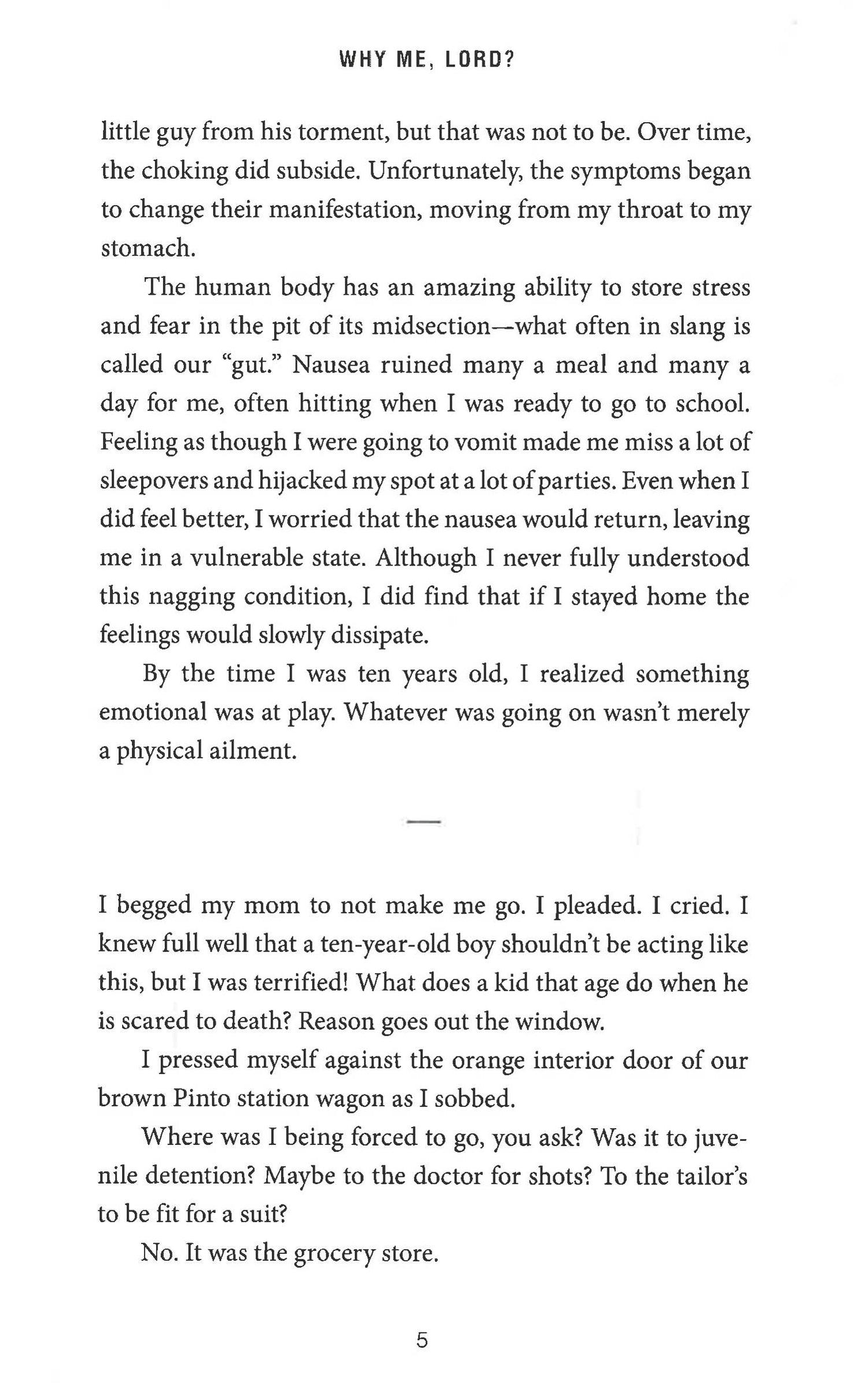 WHY ME, LORD?

little guy from his torment, but that was not to be. Over time, the choking did subside. Unfortunately, the symptoms began to change their manifestation, moving from my throat to my stomach.

The human body has an amazing ability to store stress and fear in the pit of its midsection—what often in slang is called our "gut." Nausea ruined many a meal and many a day for me, often hitting when I was ready to go to school. Feeling as though I were going to vomit made me miss a lot of sleepovers and hijacked my spot at a lot of parties. Even when I did feel better, I worried that the nausea would return, leaving me in a vulnerable state. Although I never fully understood this nagging condition, I did find that if I stayed home the feelings would slowly dissipate.

By the time I was ten years old, I realized something emotional was at play. Whatever was going on wasn't merely a physical ailment.

—

I begged my mom to not make me go. I pleaded. I cried. I knew full well that a ten-year-old boy shouldn't be acting like this, but I was terrified! What does a kid that age do when he is scared to death? Reason goes out the window.

I pressed myself against the orange interior door of our brown Pinto station wagon as I sobbed.

Where was I being forced to go, you ask? Was it to juvenile detention? Maybe to the doctor for shots? To the tailor's to be fit for a suit?

No. It was the grocery store.

5